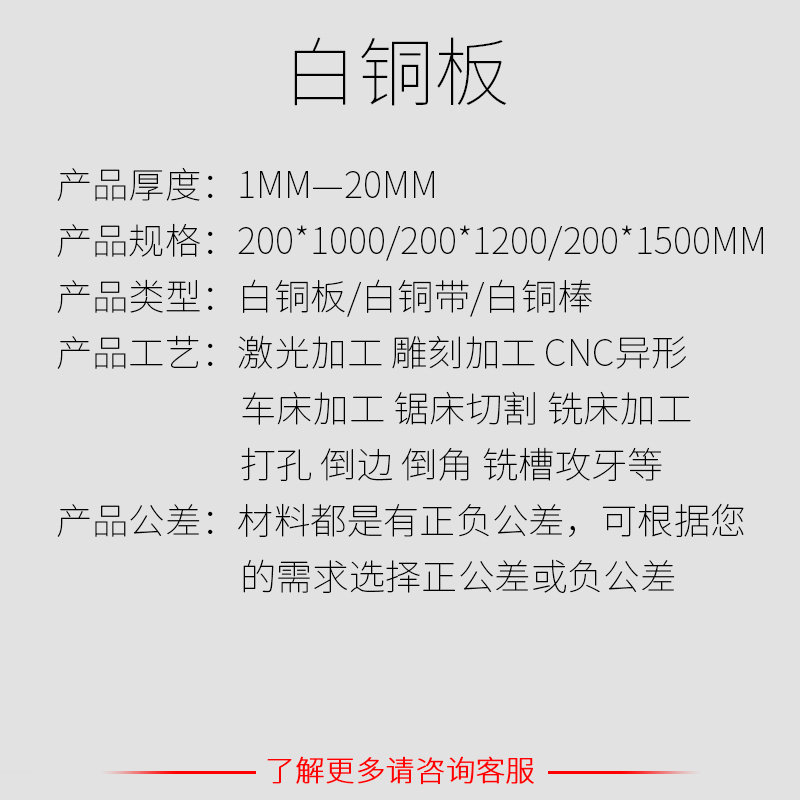 白铜板

产品厚度：1MM—20MM

产品规格：200*1000/200*1200/200*1500MM

产品类型：白铜板/白铜带/白铜棒

产品工艺：激光加工 雕刻加工 CNC异形
车床加工 锯床切割 铣床加工
打孔 倒边 倒角 铣槽攻牙等

产品公差：材料都是有正负公差，可根据您的需求选择正公差或负公差

了解更多请咨询客服